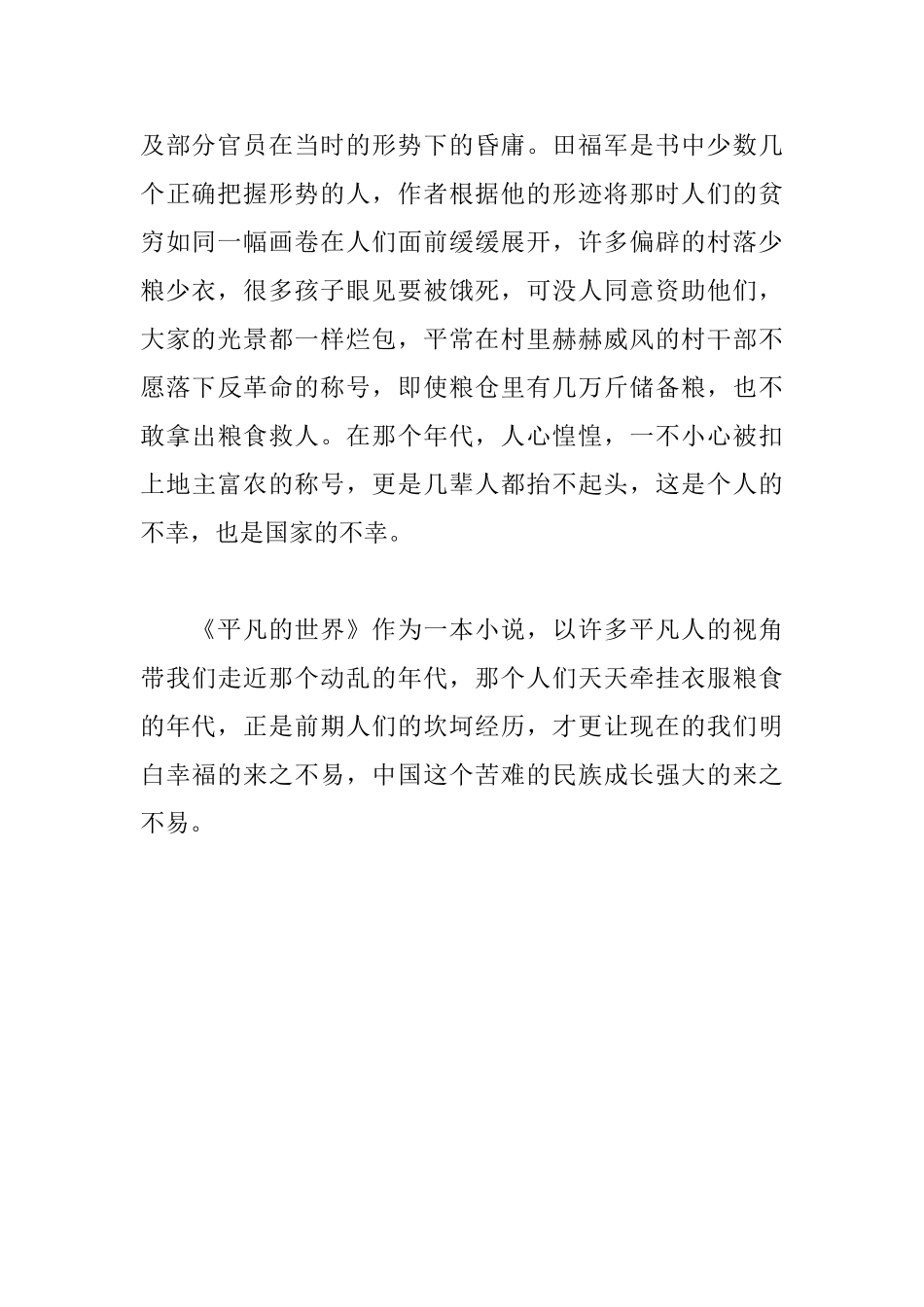 及部分官员在当时的形势下的昏庸。田福军是书中少数几个正确把握形势的人，作者根据他的形迹将那时人们的贫穷如同一幅画卷在人们面前缓缓展开，许多偏辟的村落少粮少衣，很多孩子眼见要被饿死，可没人同意资助他们，大家的光景都一样烂包，平常在村里赫赫威风的村干部不愿落下反革命的称号，即使粮仓里有几万斤储备粮，也不敢拿出粮食救人。在那个年代，人心惶惶，一不小心被扣上地主富农的称号，更是几辈人都抬不起头，这是个人的不幸，也是国家的不幸。

《平凡的世界》作为一本小说，以许多平凡人的视角带我们走近那个动乱的年代，那个人们天天牵挂衣服粮食的年代，正是前期人们的坎坷经历，才更让现在的我们明白幸福的来之不易，中国这个苦难的民族成长强大的来之不易。